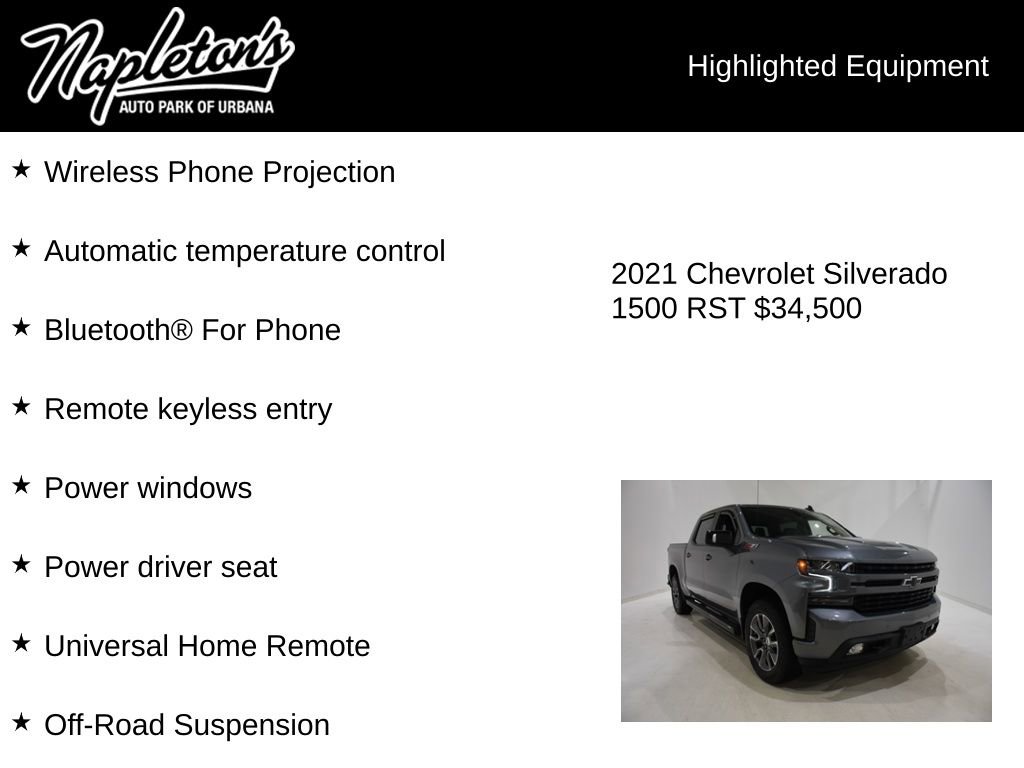 Napleton's
AUTO PARK OF URBANA

Highlighted Equipment

★ Wireless Phone Projection

★ Automatic temperature control

★ Bluetooth® For Phone

★ Remote keyless entry

★ Power windows

★ Power driver seat

★ Universal Home Remote

★ Off-Road Suspension

2021 Chevrolet Silverado 1500 RST $34,500